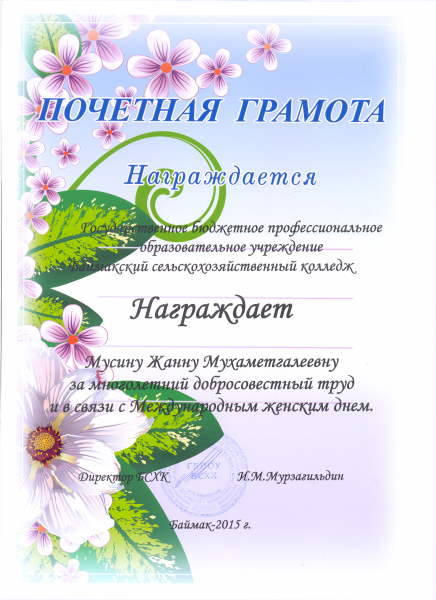 ПОЧЕТНАЯ ГРАМОТА

Награждается

Государственное бюджетное профессиональное образовательное учреждение Баймакский сельскохозяйственный колледж

Награждает

Мусину Жанну Мухаметгалеевну
за многолетний добросовестный труд
и в связи с Международным женским днем.

Директор БСХК И.М.Мурзагильдин

ГБПОУ БСХК

Баймак-2015 г.